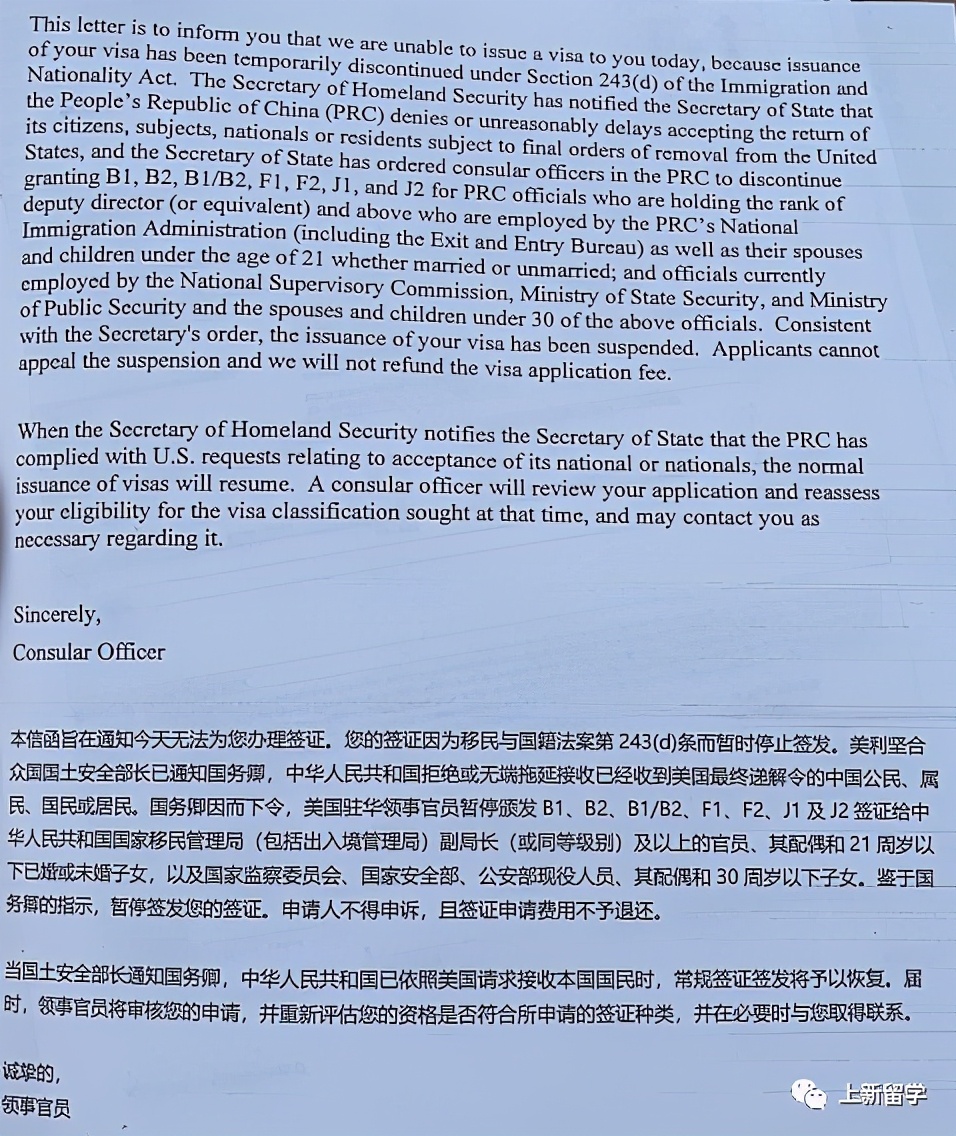 This letter is to inform you that we are unable to issue a visa to you today, because issuance of your visa has been temporarily discontinued under Section 243(d) of the Immigration and Nationality Act. The Secretary of Homeland Security has notified the Secretary of State that the People's Republic of China (PRC) denies or unreasonably delays accepting the return of its citizens, subjects, nationals or residents subject to final orders of removal from the United States, and the Secretary of State has ordered consular officers in the PRC to discontinue granting B1, B2, B1/B2, F1, F2, J1, and J2 for PRC officials who are holding the rank of deputy director (or equivalent) and above who are employed by the PRC's National Immigration Administration (including the Exit and Entry Bureau) as well as their spouses and children under the age of 21 whether married or unmarried; and officials currently employed by the National Supervisory Commission, Ministry of State Security, and Ministry of Public Security and the spouses and children under 30 of the above officials. Consistent with the Secretary's order, the issuance of your visa has been suspended. Applicants cannot appeal the suspension and we will not refund the visa application fee.

When the Secretary of Homeland Security notifies the Secretary of State that the PRC has complied with U.S. requests relating to acceptance of its national or nationals, the normal issuance of visas will resume. A consular officer will review your application and reassess your eligibility for the visa classification sought at that time, and may contact you as necessary regarding it.

Sincerely,
Consular Officer

本信函旨在通知今天无法为您办理签证。您的签证因为移民与国籍法案第 243(d)条而暂时停止签发。美利坚合众国国土安全部长已通知国务卿，中华人民共和国拒绝或无端拖延接收已经收到美国最终递解令的中国公民、属民、国民或居民。国务卿因而下令，美国驻华领事官员暂停颁发 B1、B2、B1/B2、F1、F2、J1 及 J2 签证给中华人民共和国国家移民管理局（包括出入境管理局）副局长（或同等级别）及以上的官员、其配偶和 21 周岁以下已婚或未婚子女，以及国家监察委员会、国家安全部、公安部现役人员、其配偶和 30 周岁以下子女。鉴于国务卿的指示，暂停签发您的签证。申请人不得申诉，且签证申请费用不予退还。

当国土安全部长通知国务卿，中华人民共和国已依照美国请求接收本国国民时，常规签证签发将予以恢复。届时，领事官员将审核您的申请，并重新评估您的资格是否符合所申请的签证种类，并在必要时与您取得联系。

诚挚的，
领事官员

上新留学